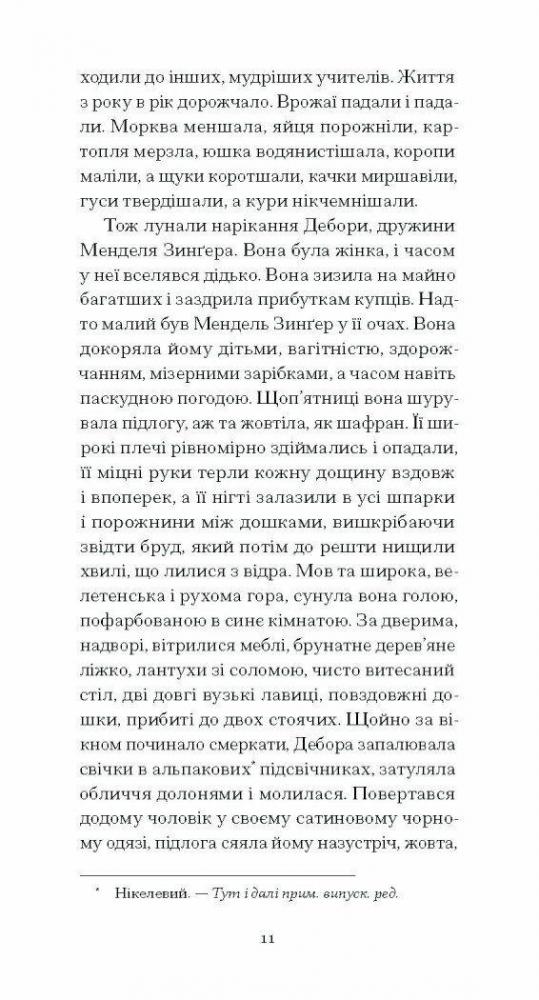 ходили до інших, мудріших учителів. Життя з року в рік дорожчало. Врожаї падали і падали. Морква меншала, яйця порожніли, картопля мерзла, юшка водянистішала, коропи маліли, а щуки коротшали, качки миршавіли, гуси твердішали, а кури нікчемнішали.

Тож лунали нарікання Дебори, дружини Менделя Зинґера. Вона була жінка, і часом у неї вселявся дідько. Вона зизила на майно багатших і заздрила прибуткам купців. Надто малий був Мендель Зинґер у її очах. Вона докоряла йому дітьми, вагітністю, здорожчанням, мізерними зарібками, а часом навіть паскудною погодою. Щоп'ятниці вона шурувала підлогу, аж та жовтіла, як шафран. Її широкі плечі рівномірно здіймались і опадали, її міцні руки терли кожну дощину вздовж і впоперек, а її нігті залазили в усі шпарки і порожнини між дошками, вишкрібаючи звідти бруд, який потім до решти нищили хвилі, що лилися з відра. Мов та широка, велетенська і рухома гора, сунула вона голою, пофарбованою в синє кімнатою. За дверима, надворі, вітрилися меблі, брунатне дерев'яне ліжко, лантухи зі соломою, чисто витесаний стіл, дві довгі вузькі лавиці, повздовжні дошки, прибиті до двох стоячих. Щойно за вікном починало смеркати, Дебора запалювала свічки в альпакових* підсвічниках, затуляла обличчя долонями і молилася. Повертався додому чоловік у своєму сатиновому чорному одязі, підлога сяяла йому назустріч, жовта,

* Нікелевий. — Тут і далі прим. випуск. ред.

11